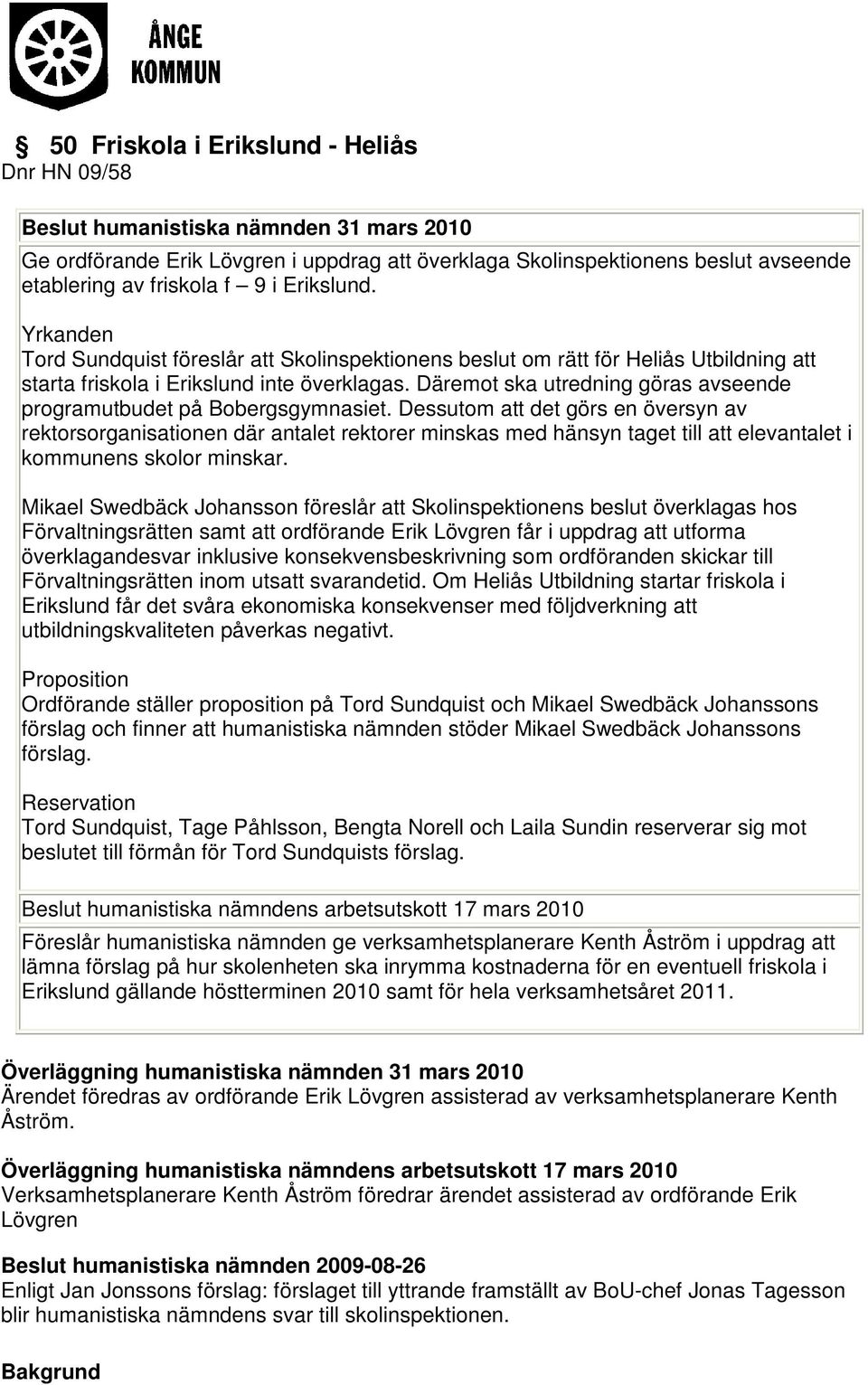 ÅNGE KOMMUN

§ 50 Friskola i Erikslund - Heliås
Dnr HN 09/58

Beslut humanistiska nämnden 31 mars 2010
Ge ordförande Erik Lövgren i uppdrag att överklaga Skolinspektionens beslut avseende etablering av friskola f – 9 i Erikslund.

Yrkanden
Tord Sundquist föreslår att Skolinspektionens beslut om rätt för Heliås Utbildning att starta friskola i Erikslund inte överklagas. Däremot ska utredning göras avseende programutbudet på Bobergsgymnasiet. Dessutom att det görs en översyn av rektorsorganisationen där antalet rektorer minskas med hänsyn taget till att elevantalet i kommunens skolor minskar.

Mikael Swedbäck Johansson föreslår att Skolinspektionens beslut överklagas hos Förvaltningsrätten samt att ordförande Erik Lövgren får i uppdrag att utforma överklagandesvar inklusive konsekvensbeskrivning som ordföranden skickar till Förvaltningsrätten inom utsatt svarandetid. Om Heliås Utbildning startar friskola i Erikslund får det svåra ekonomiska konsekvenser med följdverkning att utbildningskvaliteten påverkas negativt.

Proposition
Ordförande ställer proposition på Tord Sundquist och Mikael Swedbäck Johanssons förslag och finner att humanistiska nämnden stöder Mikael Swedbäck Johanssons förslag.

Reservation
Tord Sundquist, Tage Påhlsson, Bengta Norell och Laila Sundin reserverar sig mot beslutet till förmån för Tord Sundquists förslag.

Beslut humanistiska nämndens arbetsutskott 17 mars 2010
Föreslår humanistiska nämnden ge verksamhetsplanerare Kenth Åström i uppdrag att lämna förslag på hur skolenheten ska inrymma kostnaderna för en eventuell friskola i Erikslund gällande höstterminen 2010 samt för hela verksamhetsåret 2011.

Överläggning humanistiska nämnden 31 mars 2010
Ärendet föredras av ordförande Erik Lövgren assisterad av verksamhetsplanerare Kenth Åström.

Överläggning humanistiska nämndens arbetsutskott 17 mars 2010
Verksamhetsplanerare Kenth Åström föredrar ärendet assisterad av ordförande Erik Lövgren

Beslut humanistiska nämnden 2009-08-26
Enligt Jan Jonssons förslag: förslaget till yttrande framställt av BoU-chef Jonas Tagesson blir humanistiska nämndens svar till skolinspektionen.

Bakgrund